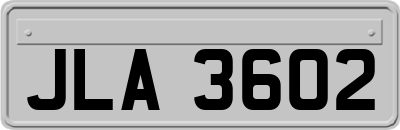 JLA 3602